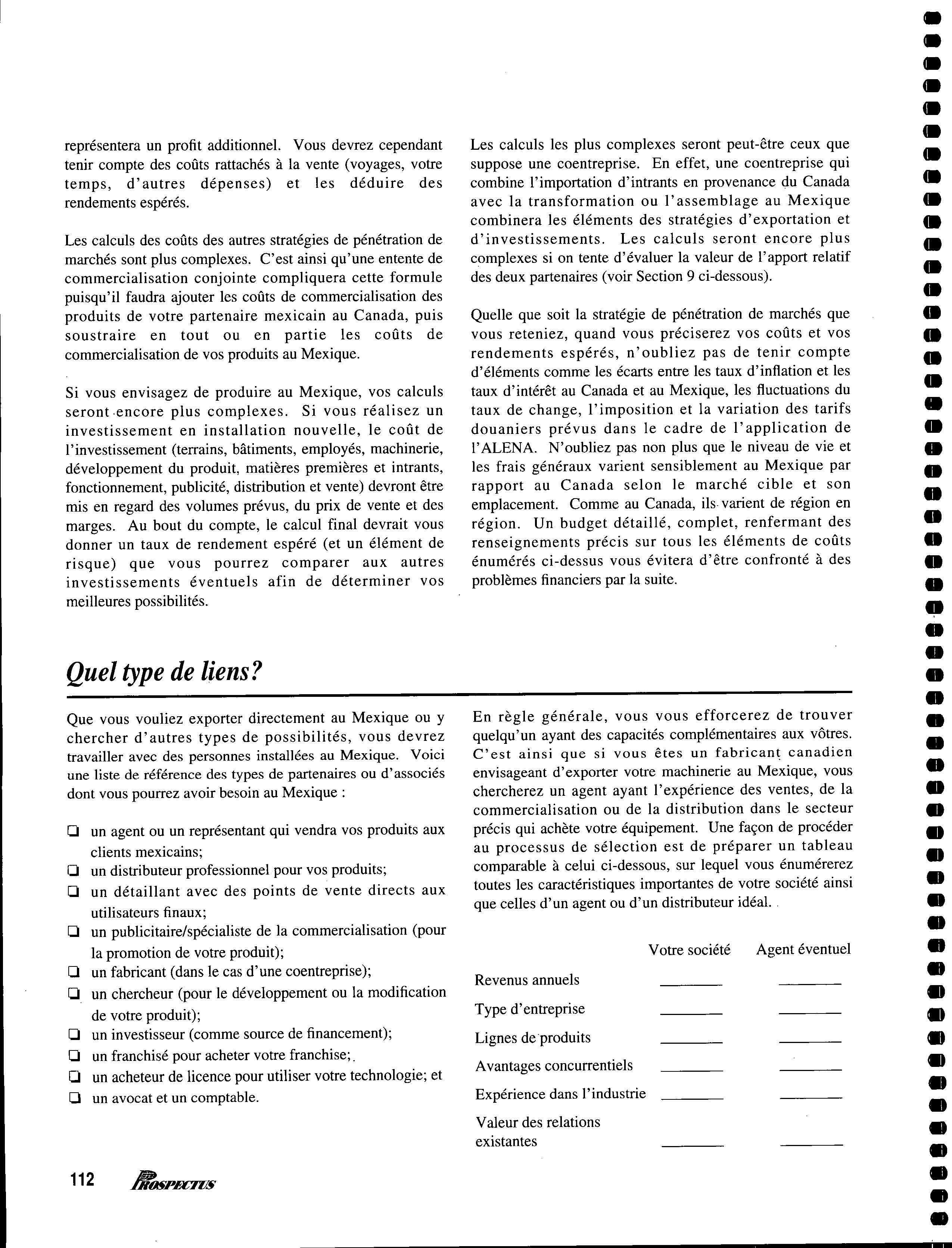 représentera un profit additionnel. Vous devrez cependant tenir compte des coûts rattachés à la vente (voyages, votre temps, d'autres dépenses) et les déduire des rendements espérés.

Les calculs des coûts des autres stratégies de pénétration de marchés sont plus complexes. C'est ainsi qu'une entente de commercialisation conjointe compliquera cette formule puisqu'il faudra ajouter les coûts de commercialisation des produits de votre partenaire mexicain au Canada, puis soustraire en tout ou en partie les coûts de commercialisation de vos produits au Mexique.

Si vous envisagez de produire au Mexique, vos calculs seront encore plus complexes. Si vous réalisez un investissement en installation nouvelle, le coût de l'investissement (terrains, bâtiments, employés, machinerie, développement du produit, matières premières et intrants, fonctionnement, publicité, distribution et vente) devront être mis en regard des volumes prévus, du prix de vente et des marges. Au bout du compte, le calcul final devrait vous donner un taux de rendement espéré (et un élément de risque) que vous pourrez comparer aux autres investissements éventuels afin de déterminer vos meilleures possibilités.

Les calculs les plus complexes seront peut-être ceux que suppose une coentreprise. En effet, une coentreprise qui combine l'importation d'intrants en provenance du Canada avec la transformation ou l'assemblage au Mexique combinera les éléments des stratégies d'exportation et d'investissements. Les calculs seront encore plus complexes si on tente d'évaluer la valeur de l'apport relatif des deux partenaires (voir Section 9 ci-dessous).

Quelle que soit la stratégie de pénétration de marchés que vous reteniez, quand vous préciserez vos coûts et vos rendements espérés, n'oubliez pas de tenir compte d'éléments comme les écarts entre les taux d'inflation et les taux d'intérêt au Canada et au Mexique, les fluctuations du taux de change, l'imposition et la variation des tarifs douaniers prévus dans le cadre de l'application de l'ALENA. N'oubliez pas non plus que le niveau de vie et les frais généraux varient sensiblement au Mexique par rapport au Canada selon le marché cible et son emplacement. Comme au Canada, ils varient de région en région. Un budget détaillé, complet, renfermant des renseignements précis sur tous les éléments de coûts énumérés ci-dessus vous évitera d'être confronté à des problèmes financiers par la suite.

Quel type de liens?

Que vous vouliez exporter directement au Mexique ou y chercher d'autres types de possibilités, vous devrez travailler avec des personnes installées au Mexique. Voici une liste de référence des types de partenaires ou d'associés dont vous pourrez avoir besoin au Mexique :

❑ un agent ou un représentant qui vendra vos produits aux clients mexicains;
❑ un distributeur professionnel pour vos produits;
❑ un détaillant avec des points de vente directs aux utilisateurs finaux;
❑ un publicitaire/spécialiste de la commercialisation (pour la promotion de votre produit);
❑ un fabricant (dans le cas d'une coentreprise);
❑ un chercheur (pour le développement ou la modification de votre produit);
❑ un investisseur (comme source de financement);
❑ un franchisé pour acheter votre franchise;
❑ un acheteur de licence pour utiliser votre technologie; et
❑ un avocat et un comptable.

En règle générale, vous vous efforcerez de trouver quelqu'un ayant des capacités complémentaires aux vôtres. C'est ainsi que si vous êtes un fabricant canadien envisageant d'exporter votre machinerie au Mexique, vous chercherez un agent ayant l'expérience des ventes, de la commercialisation ou de la distribution dans le secteur précis qui achète votre équipement. Une façon de procéder au processus de sélection est de préparer un tableau comparable à celui ci-dessous, sur lequel vous énumérerez toutes les caractéristiques importantes de votre société ainsi que celles d'un agent ou d'un distributeur idéal.

| | Votre société | Agent éventuel |
|---|---|---|
| Revenus annuels | ______ | ______ |
| Type d'entreprise | ______ | ______ |
| Lignes de produits | ______ | ______ |
| Avantages concurrentiels | ______ | ______ |
| Expérience dans l'industrie | ______ | ______ |
| Valeur des relations existantes | ______ | ______ |

112 PROSPECTUS